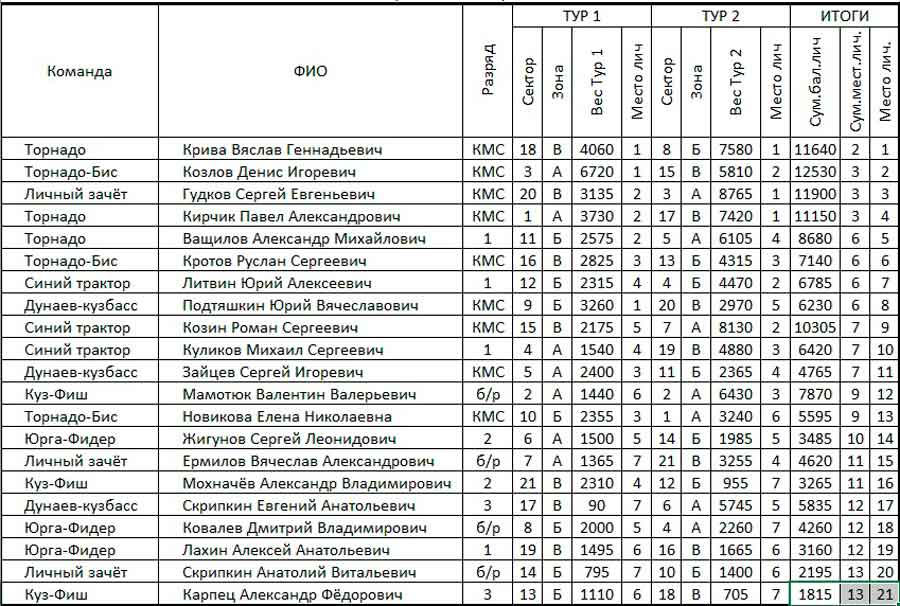 | Команда | ФИО | Разряд | ТУР 1 Сектор | ТУР 1 Зона | ТУР 1 Вес Тур 1 | ТУР 1 Место лич | ТУР 2 Сектор | ТУР 2 Зона | ТУР 2 Вес Тур 2 | ТУР 2 Место лич | ИТОГИ Сум.бал.лич | ИТОГИ Сум.мест.лич. | ИТОГИ Место лич. |
|---|---|---|---|---|---|---|---|---|---|---|---|---|---|
| Торнадо | Крива Вяслав Геннадьевич | КМС | 18 | В | 4060 | 1 | 8 | Б | 7580 | 1 | 11640 | 2 | 1 |
| Торнадо-Бис | Козлов Денис Игоревич | КМС | 3 | А | 6720 | 1 | 15 | В | 5810 | 2 | 12530 | 3 | 2 |
| Личный зачёт | Гудков Сергей Евгеньевич | КМС | 20 | В | 3135 | 2 | 3 | А | 8765 | 1 | 11900 | 3 | 3 |
| Торнадо | Кирчик Павел Александрович | КМС | 1 | А | 3730 | 2 | 17 | В | 7420 | 1 | 11150 | 3 | 4 |
| Торнадо | Ващилов Александр Михайлович | 1 | 11 | Б | 2575 | 2 | 5 | А | 6105 | 4 | 8680 | 6 | 5 |
| Торнадо-Бис | Кротов Руслан Сергеевич | КМС | 16 | В | 2825 | 3 | 13 | Б | 4315 | 3 | 7140 | 6 | 6 |
| Синий трактор | Литвин Юрий Алексеевич | 1 | 12 | Б | 2315 | 4 | 4 | Б | 4470 | 2 | 6785 | 6 | 7 |
| Дунаев-кузбасс | Подтяшкин Юрий Вячеславович | КМС | 9 | Б | 3260 | 1 | 20 | В | 2970 | 5 | 6230 | 6 | 8 |
| Синий трактор | Козин Роман Сергеевич | КМС | 15 | В | 2175 | 5 | 7 | А | 8130 | 2 | 10305 | 7 | 9 |
| Синий трактор | Куликов Михаил Сергеевич | 1 | 4 | А | 1540 | 4 | 19 | В | 4880 | 3 | 6420 | 7 | 10 |
| Дунаев-кузбасс | Зайцев Сергей Игоревич | КМС | 5 | А | 2400 | 3 | 11 | Б | 2365 | 4 | 4765 | 7 | 11 |
| Куз-Фиш | Мамотюк Валентин Валерьевич | б/р | 2 | А | 1440 | 6 | 2 | А | 6430 | 3 | 7870 | 9 | 12 |
| Торнадо-Бис | Новикова Елена Николаевна | КМС | 10 | Б | 2355 | 3 | 1 | А | 3240 | 6 | 5595 | 9 | 13 |
| Юрга-Фидер | Жигунов Сергей Леонидович | 2 | 6 | А | 1500 | 5 | 14 | Б | 1985 | 5 | 3485 | 10 | 14 |
| Личный зачёт | Ермилов Вячеслав Александрович | б/р | 7 | А | 1365 | 7 | 21 | В | 3255 | 4 | 4620 | 11 | 15 |
| Куз-Фиш | Мохначёв Александр Владимирович | 2 | 21 | В | 2310 | 4 | 12 | Б | 955 | 7 | 3265 | 11 | 16 |
| Дунаев-кузбасс | Скрипкин Евгений Анатольевич | 3 | 17 | В | 90 | 7 | 6 | А | 5745 | 5 | 5835 | 12 | 17 |
| Юрга-Фидер | Ковалев Дмитрий Владимирович | б/р | 8 | Б | 2000 | 5 | 4 | А | 2260 | 7 | 4260 | 12 | 18 |
| Юрга-Фидер | Лахин Алексей Анатольевич | 1 | 19 | В | 1495 | 6 | 16 | В | 1665 | 6 | 3160 | 12 | 19 |
| Личный зачёт | Скрипкин Анатолий Витальевич | б/р | 14 | Б | 795 | 7 | 10 | Б | 1400 | 6 | 2195 | 13 | 20 |
| Куз-Фиш | Карпец Александр Фёдорович | 3 | 13 | Б | 1110 | 6 | 18 | В | 705 | 7 | 1815 | 13 | 21 |